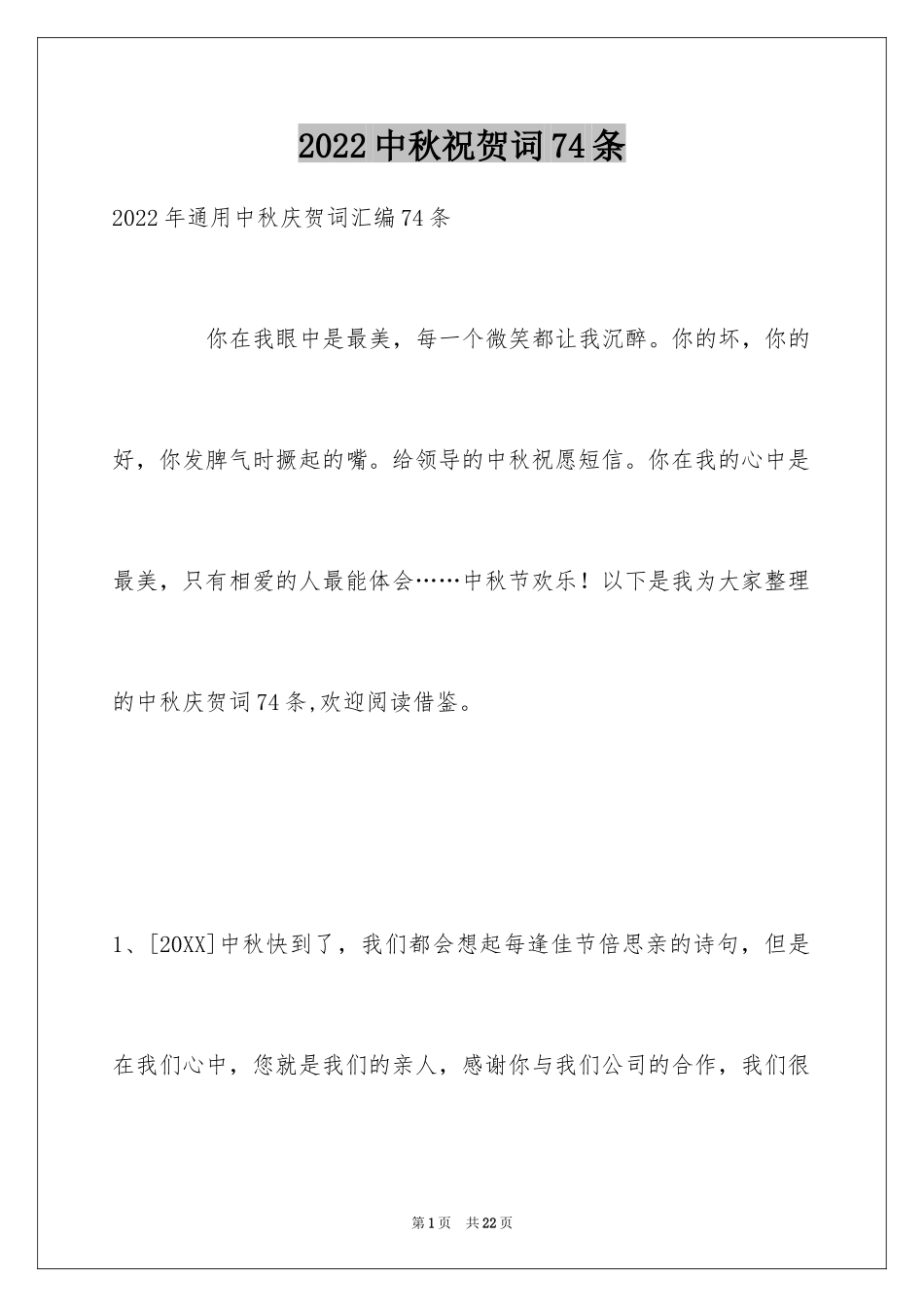 2022中秋祝贺词74条

2022年通用中秋庆贺词汇编74条

你在我眼中是最美，每一个微笑都让我沉醉。你的坏，你的好，你发脾气时撅起的嘴。给领导的中秋祝愿短信。你在我的心中是最美，只有相爱的人最能体会……中秋节欢乐！以下是我为大家整理的中秋庆贺词74条,欢迎阅读借鉴。

1、[20XX]中秋快到了，我们都会想起每逢佳节倍思亲的诗句，但是在我们心中，您就是我们的亲人，感谢你与我们公司的合作，我们很

第1页 共22页